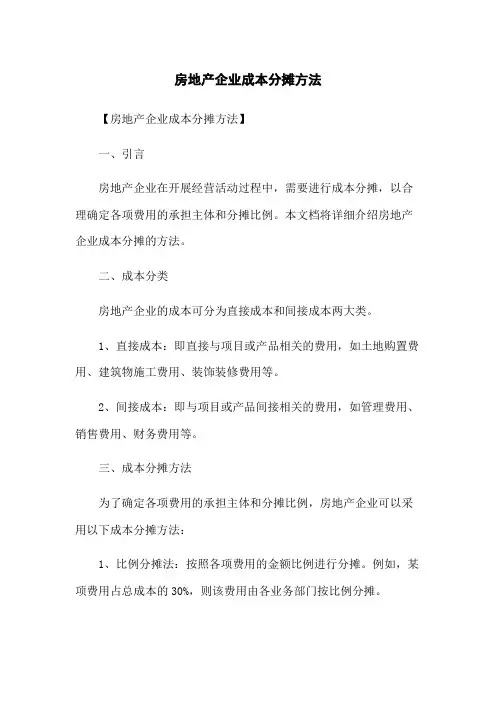 房地产企业成本分摊方法

【房地产企业成本分摊方法】

一、引言

房地产企业在开展经营活动过程中，需要进行成本分摊，以合理确定各项费用的承担主体和分摊比例。本文档将详细介绍房地产企业成本分摊的方法。

二、成本分类

房地产企业的成本可分为直接成本和间接成本两大类。

1、直接成本：即直接与项目或产品相关的费用，如土地购置费用、建筑物施工费用、装饰装修费用等。

2、间接成本：即与项目或产品间接相关的费用，如管理费用、销售费用、财务费用等。

三、成本分摊方法

为了确定各项费用的承担主体和分摊比例，房地产企业可以采用以下成本分摊方法：

1、比例分摊法：按照各项费用的金额比例进行分摊。例如，某项费用占总成本的 30%，则该费用由各业务部门按比例分摊。